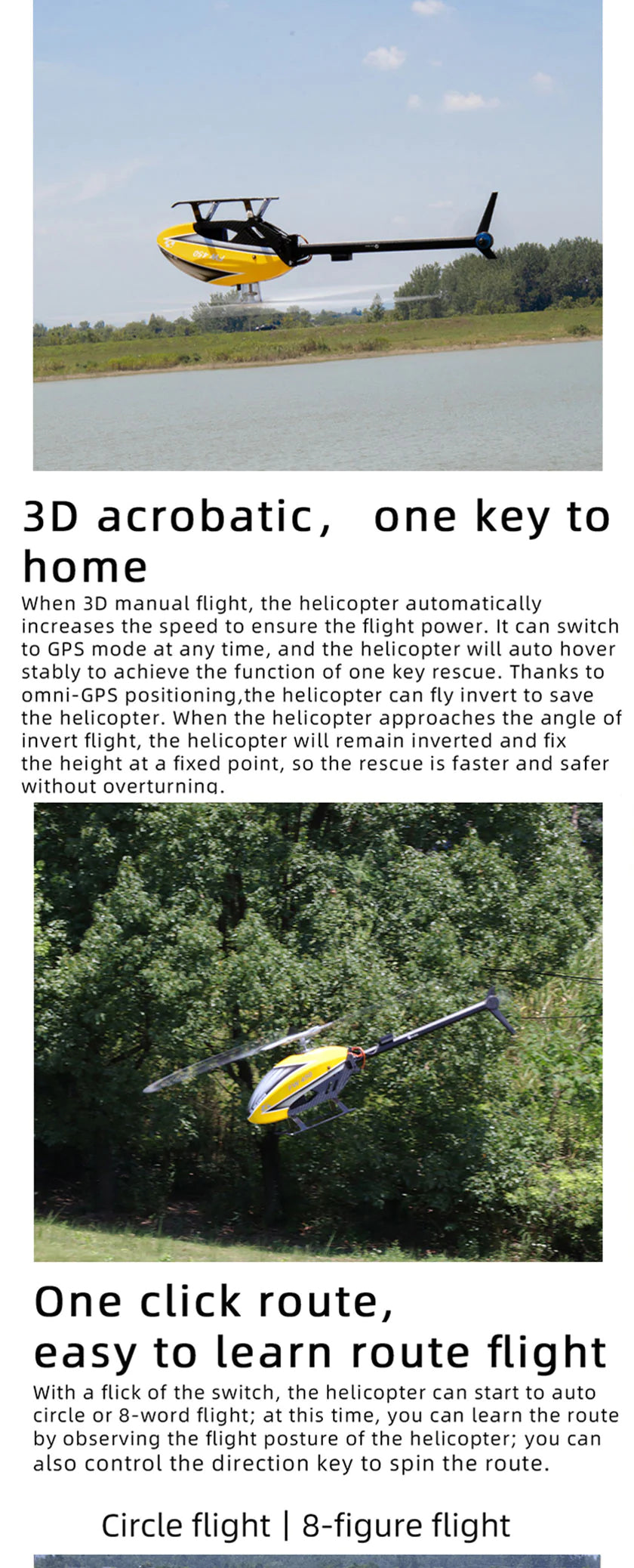 3D acrobatic， one key to home

When 3D manual flight, the helicopter automatically increases the speed to ensure the flight power. It can switch to GPS mode at any time, and the helicopter will auto hover stably to achieve the function of one key rescue. Thanks to omni-GPS positioning,the helicopter can fly invert to save the helicopter. When the helicopter approaches the angle of invert flight, the helicopter will remain inverted and fix the height at a fixed point, so the rescue is faster and safer without overturning.

One click route, easy to learn route flight

With a flick of the switch, the helicopter can start to auto circle or 8-word flight; at this time, you can learn the route by observing the flight posture of the helicopter; you can also control the direction key to spin the route.

Circle flight | 8-figure flight